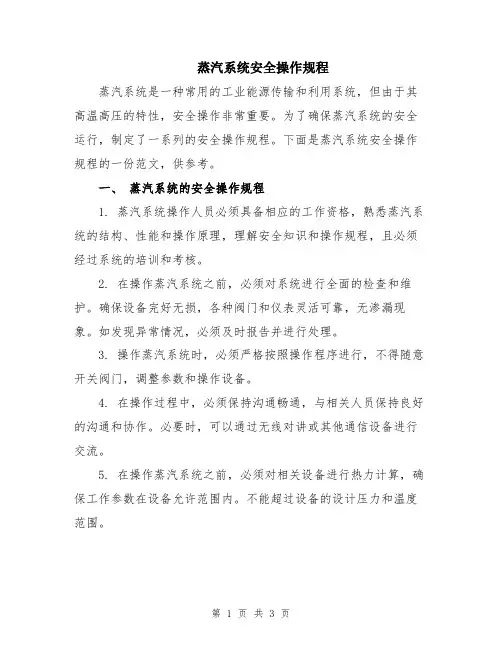 蒸汽系统安全操作规程

蒸汽系统是一种常用的工业能源传输和利用系统，但由于其高温高压的特性，安全操作非常重要。为了确保蒸汽系统的安全运行，制定了一系列的安全操作规程。下面是蒸汽系统安全操作规程的一份范文，供参考。

一、 蒸汽系统的安全操作规程

1. 蒸汽系统操作人员必须具备相应的工作资格，熟悉蒸汽系统的结构、性能和操作原理，理解安全知识和操作规程，且必须经过系统的培训和考核。

2. 在操作蒸汽系统之前，必须对系统进行全面的检查和维护。确保设备完好无损，各种阀门和仪表灵活可靠，无渗漏现象。如发现异常情况，必须及时报告并进行处理。

3. 操作蒸汽系统时，必须严格按照操作程序进行，不得随意开关阀门，调整参数和操作设备。

4. 在操作过程中，必须保持沟通畅通，与相关人员保持良好的沟通和协作。必要时，可以通过无线对讲或其他通信设备进行交流。

5. 在操作蒸汽系统之前，必须对相关设备进行热力计算，确保工作参数在设备允许范围内。不能超过设备的设计压力和温度范围。

第 1 页 共 3 页